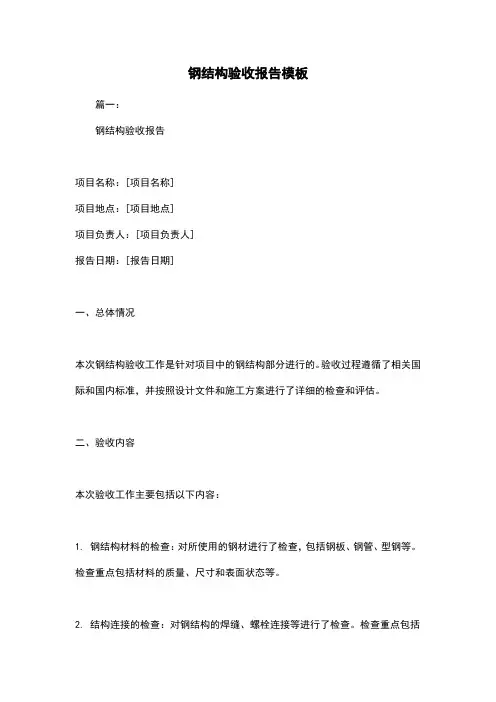 钢结构验收报告模板

篇一：

钢结构验收报告

项目名称：[项目名称]

项目地点：[项目地点]

项目负责人：[项目负责人]

报告日期：[报告日期]

一、总体情况

本次钢结构验收工作是针对项目中的钢结构部分进行的。验收过程遵循了相关国际和国内标准，并按照设计文件和施工方案进行了详细的检查和评估。

二、验收内容

本次验收工作主要包括以下内容：

1. 钢结构材料的检查：对所使用的钢材进行了检查，包括钢板、钢管、型钢等。检查重点包括材料的质量、尺寸和表面状态等。

2. 结构连接的检查：对钢结构的焊缝、螺栓连接等进行了检查。检查重点包括